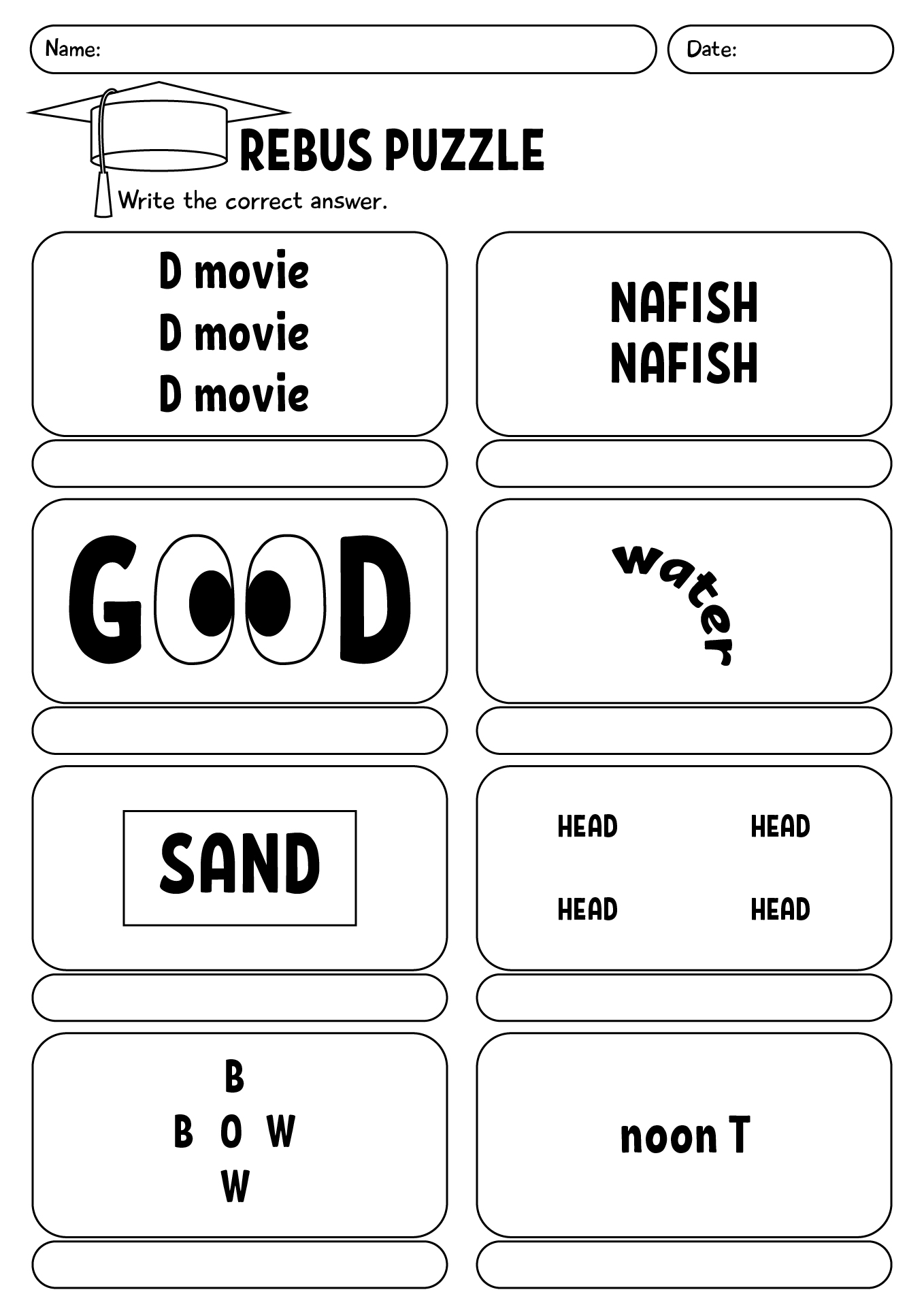 Name:

Date:

REBUS PUZZLE

Write the correct answer.

D movie
D movie
D movie

NAFISH
NAFISH

GOOD

water

SAND

HEAD HEAD
HEAD HEAD

B
B O W
W

noon T